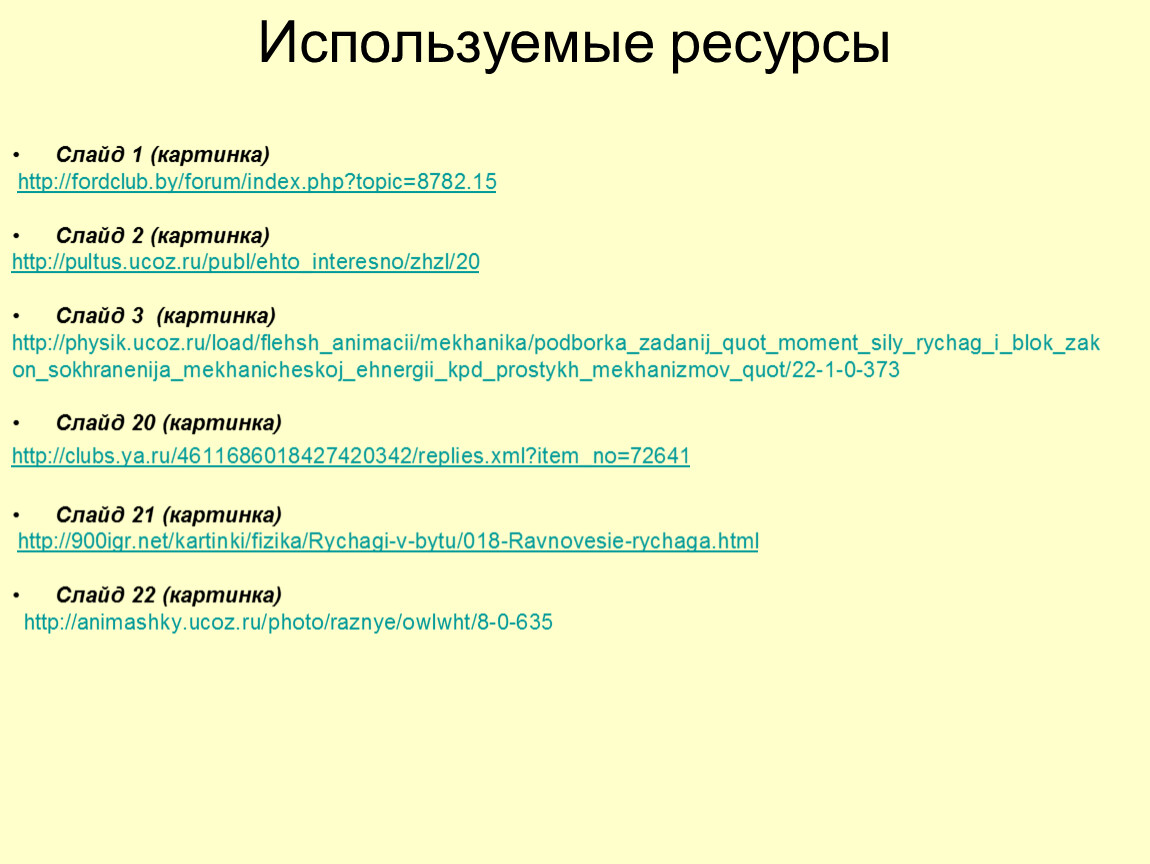 Используемые ресурсы

• Слайд 1 (картинка)
http://fordclub.by/forum/index.php?topic=8782.15

• Слайд 2 (картинка)
http://pultus.ucoz.ru/publ/ehto_interesno/zhzl/20

• Слайд 3 (картинка)
http://physik.ucoz.ru/load/flehsh_animacii/mekhanika/podborka_zadanij_quot_moment_sily_rychag_i_blok_zakon_sokhranenija_mekhanicheskoj_ehnergii_kpd_prostykh_mekhanizmov_quot/22-1-0-373

• Слайд 20 (картинка)
http://clubs.ya.ru/4611686018427420342/replies.xml?item_no=72641

• Слайд 21 (картинка)
http://900igr.net/kartinki/fizika/Rychagi-v-bytu/018-Ravnovesie-rychaga.html

• Слайд 22 (картинка)
http://animashky.ucoz.ru/photo/raznye/owlwht/8-0-635